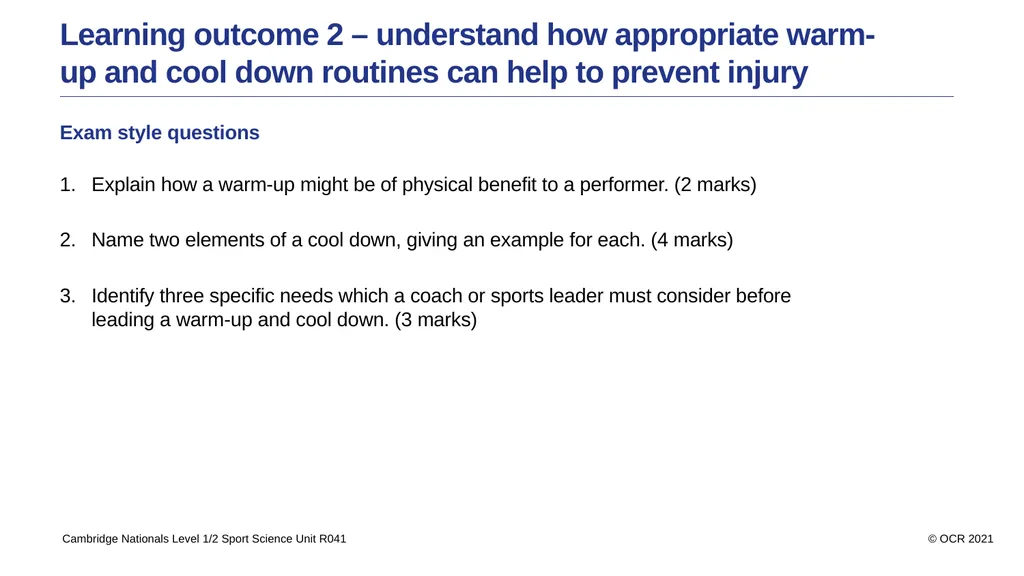 Learning outcome 2 – understand how appropriate warm-up and cool down routines can help to prevent injury

Exam style questions

1. Explain how a warm-up might be of physical benefit to a performer. (2 marks)

2. Name two elements of a cool down, giving an example for each. (4 marks)

3. Identify three specific needs which a coach or sports leader must consider before leading a warm-up and cool down. (3 marks)

Cambridge Nationals Level 1/2 Sport Science Unit R041

© OCR 2021